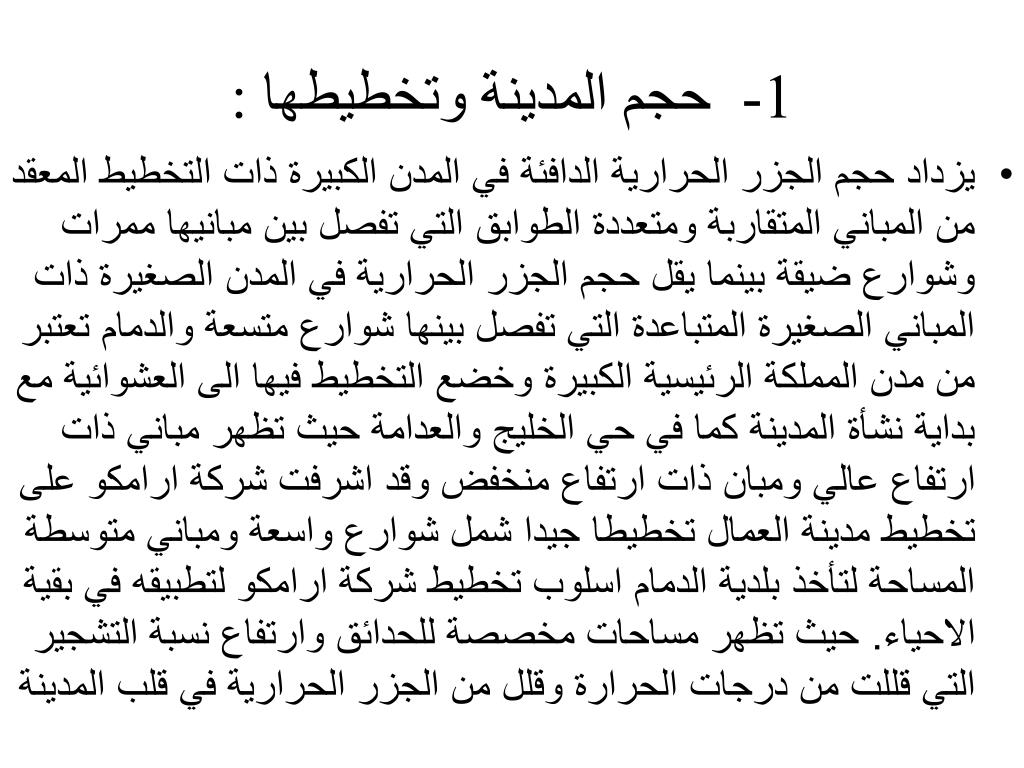 1- حجم المدينة وتخطيطها :

• يزداد حجم الجزر الحرارية الدافئة في المدن الكبيرة ذات التخطيط المعقد من المباني المتقاربة ومتعددة الطوابق التي تفصل بين مبانيها ممرات وشوارع ضيقة بينما يقل حجم الجزر الحرارية في المدن الصغيرة ذات المباني الصغيرة المتباعدة التي تفصل بينها شوارع متسعة والدمام تعتبر من مدن المملكة الرئيسية الكبيرة وخضع التخطيط فيها الى العشوائية مع بداية نشأة المدينة كما في حي الخليج والعدامة حيث تظهر مباني ذات ارتفاع عالي ومبان ذات ارتفاع منخفض وقد اشرفت شركة ارامكو على تخطيط مدينة العمال تخطيطا جيدا شمل شوارع واسعة ومباني متوسطة المساحة لتأخذ بلدية الدمام اسلوب تخطيط شركة ارامكو لتطبيقه في بقية الاحياء. حيث تظهر مساحات مخصصة للحدائق وارتفاع نسبة التشجير التي قللت من درجات الحرارة وقلل من الجزر الحرارية في قلب المدينة